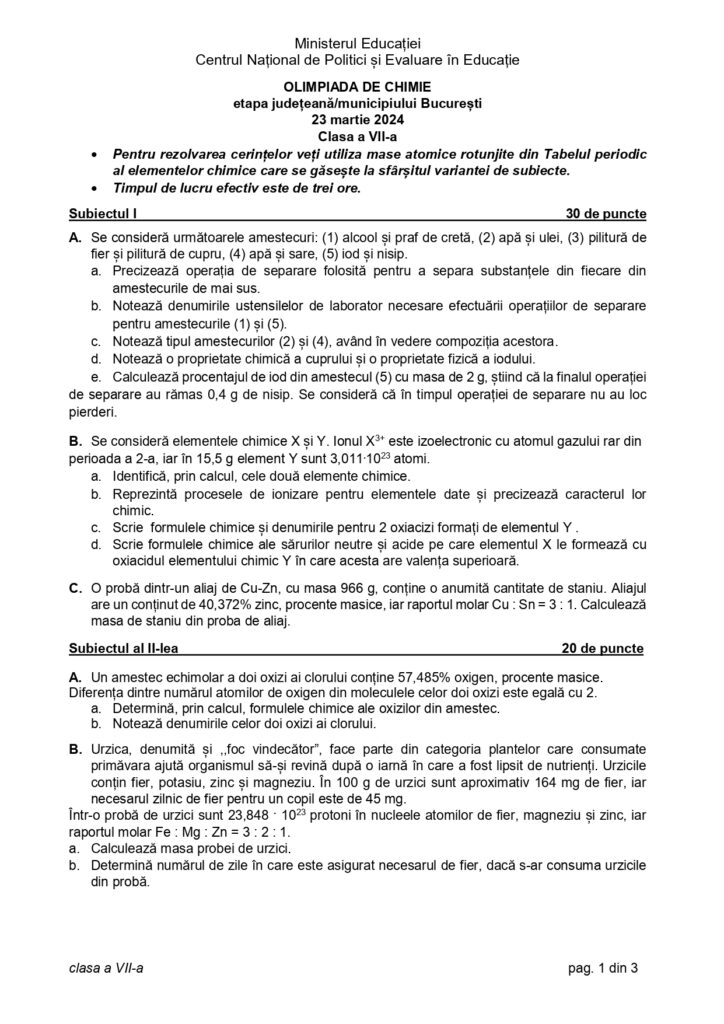 Ministerul Educației
Centrul Național de Politici și Evaluare în Educație

OLIMPIADA DE CHIMIE
etapa județeană/municipiului București
23 martie 2024
Clasa a VII-a

• Pentru rezolvarea cerințelor veți utiliza mase atomice rotunjite din Tabelul periodic al elementelor chimice care se găsește la sfârșitul variantei de subiecte.
• Timpul de lucru efectiv este de trei ore.

Subiectul I 30 de puncte

A. Se consideră următoarele amestecuri: (1) alcool și praf de cretă, (2) apă și ulei, (3) pilitură de fier și pilitură de cupru, (4) apă și sare, (5) iod și nisip.
a. Precizează operația de separare folosită pentru a separa substanțele din fiecare din amestecurile de mai sus.
b. Notează denumirile ustensilelor de laborator necesare efectuării operațiilor de separare pentru amestecurile (1) și (5).
c. Notează tipul amestecurilor (2) și (4), având în vedere compoziția acestora.
d. Notează o proprietate chimică a cuprului și o proprietate fizică a iodului.
e. Calculează procentajul de iod din amestecul (5) cu masa de 2 g, știind că la finalul operației de separare au rămas 0,4 g de nisip. Se consideră că în timpul operației de separare nu au loc pierderi.

B. Se consideră elementele chimice X și Y. Ionul $X^{3+}$ este izoelectronic cu atomul gazului rar din perioada a 2-a, iar în 15,5 g element Y sunt $3,011 \cdot 10^{23}$ atomi.
a. Identifică, prin calcul, cele două elemente chimice.
b. Reprezintă procesele de ionizare pentru elementele date și precizează caracterul lor chimic.
c. Scrie formulele chimice și denumirile pentru 2 oxiacizi formați de elementul Y .
d. Scrie formulele chimice ale sărurilor neutre și acide pe care elementul X le formează cu oxiacidul elementului chimic Y în care acesta are valența superioară.

C. O probă dintr-un aliaj de Cu-Zn, cu masa 966 g, conține o anumită cantitate de staniu. Aliajul are un conținut de 40,372% zinc, procente masice, iar raportul molar Cu : Sn = 3 : 1. Calculează masa de staniu din proba de aliaj.

Subiectul al II-lea 20 de puncte

A. Un amestec echimolar a doi oxizi ai clorului conține 57,485% oxigen, procente masice. Diferența dintre numărul atomilor de oxigen din moleculele celor doi oxizi este egală cu 2.
a. Determină, prin calcul, formulele chimice ale oxizilor din amestec.
b. Notează denumirile celor doi oxizi ai clorului.

B. Urzica, denumită și ,,foc vindecător", face parte din categoria plantelor care consumate primăvara ajută organismul să-și revină după o iarnă în care a fost lipsit de nutrienți. Urzicile conțin fier, potasiu, zinc și magneziu. În 100 g de urzici sunt aproximativ 164 mg de fier, iar necesarul zilnic de fier pentru un copil este de 45 mg.
Într-o probă de urzici sunt $23,848 \cdot 10^{23}$ protoni în nucleele atomilor de fier, magneziu și zinc, iar raportul molar Fe : Mg : Zn = 3 : 2 : 1.
a. Calculează masa probei de urzici.
b. Determină numărul de zile în care este asigurat necesarul de fier, dacă s-ar consuma urzicile din probă.

clasa a VII-a pag. 1 din 3